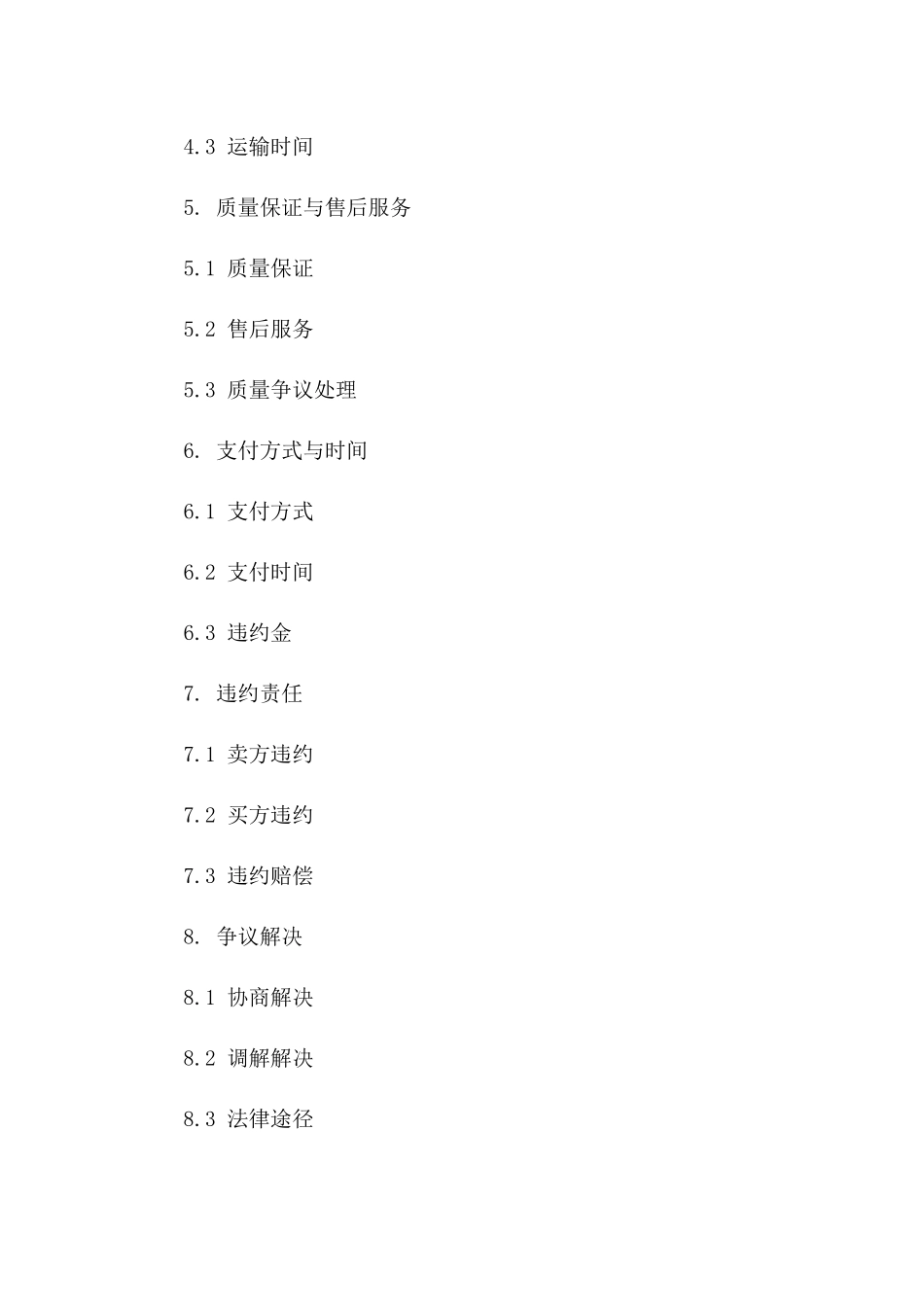 4.3 运输时间

5. 质量保证与售后服务

5.1 质量保证

5.2 售后服务

5.3 质量争议处理

6. 支付方式与时间

6.1 支付方式

6.2 支付时间

6.3 违约金

7. 违约责任

7.1 卖方违约

7.2 买方违约

7.3 违约赔偿

8. 争议解决

8.1 协商解决

8.2 调解解决

8.3 法律途径